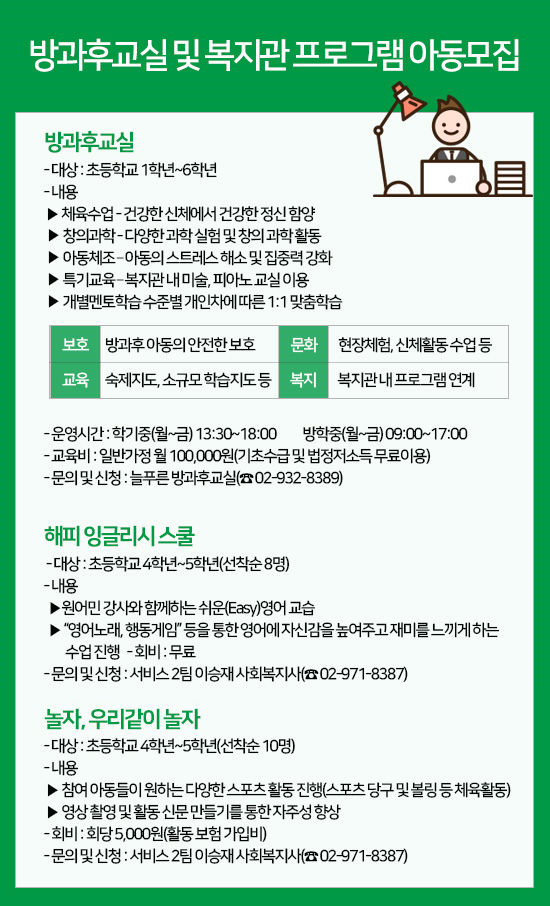 방과후교실 및 복지관 프로그램 아동모집

방과후교실

- 대상 : 초등학교 1학년~6학년
- 내용
▶ 체육수업 - 건강한 신체에서 건강한 정신 함양
▶ 창의과학 - 다양한 과학 실험 및 창의 과학 활동
▶ 아동체조 - 아동의 스트레스 해소 및 집중력 강화
▶ 특기교육 - 복지관 내 미술, 피아노 교실 이용
▶ 개별멘토학습 수준별 개인차에 따른 1:1 맞춤학습

| 보호 | 방과후 아동의 안전한 보호 | 문화 | 현장체험, 신체활동 수업 등 |
|---|---|---|---|
| 교육 | 숙제지도, 소규모 학습지도 등 | 복지 | 복지관 내 프로그램 연계 |

- 운영시간 : 학기중(월~금) 13:30~18:00 방학중(월~금) 09:00~17:00
- 교육비 : 일반가정 월 100,000원(기초수급 및 법정저소득 무료이용)
- 문의 및 신청 : 늘푸른 방과후교실(☎ 02-932-8389)

해피 잉글리시 스쿨

- 대상 : 초등학교 4학년~5학년(선착순 8명)
- 내용
▶ 원어민 강사와 함께하는 쉬운(Easy)영어 교습
▶ "영어노래, 행동게임" 등을 통한 영어에 자신감을 높여주고 재미를 느끼게 하는 수업 진행 - 회비 : 무료
- 문의 및 신청 : 서비스 2팀 이승재 사회복지사(☎ 02-971-8387)

놀자, 우리같이 놀자

- 대상 : 초등학교 4학년~5학년(선착순 10명)
- 내용
▶ 참여 아동들이 원하는 다양한 스포츠 활동 진행(스포츠 당구 및 볼링 등 체육활동)
▶ 영상 촬영 및 활동 신문 만들기를 통한 자주성 향상
- 회비 : 회당 5,000원(활동 보험 가입비)
- 문의 및 신청 : 서비스 2팀 이승재 사회복지사(☎ 02-971-8387)